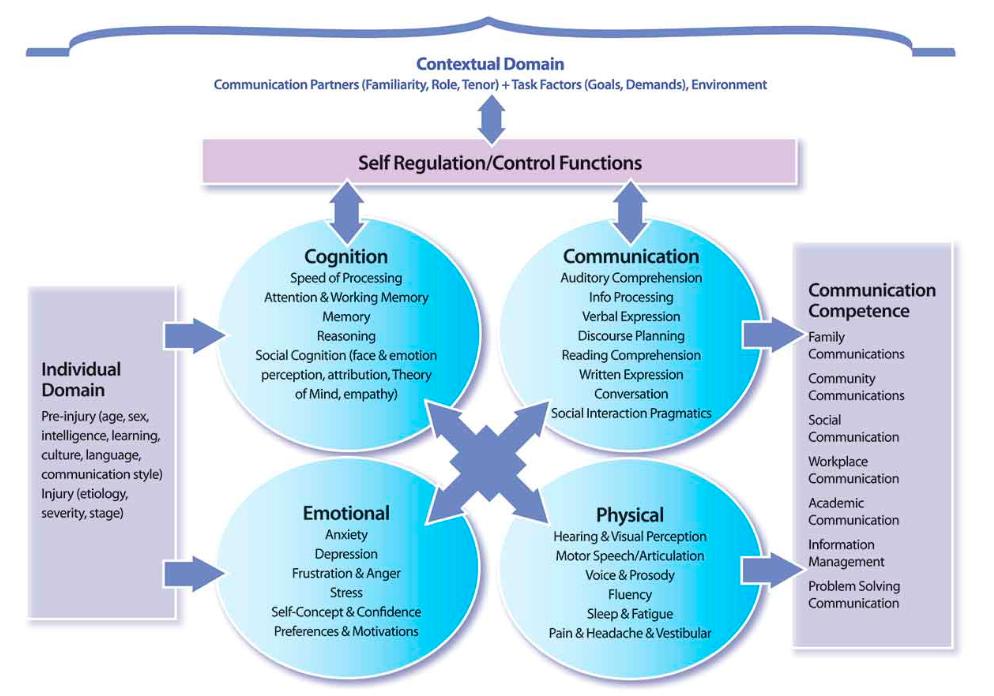 Contextual Domain
Communication Partners (Familiarity, Role, Tenor) + Task Factors (Goals, Demands), Environment

Self Regulation/Control Functions

Individual Domain
Pre-injury (age, sex, intelligence, learning, culture, language, communication style)
Injury (etiology, severity, stage)

Cognition
Speed of Processing
Attention & Working Memory
Memory
Reasoning
Social Cognition (face & emotion perception, attribution, Theory of Mind, empathy)

Communication
Auditory Comprehension
Info Processing
Verbal Expression
Discourse Planning
Reading Comprehension
Written Expression
Conversation
Social Interaction Pragmatics

Emotional
Anxiety
Depression
Frustration & Anger
Stress
Self-Concept & Confidence
Preferences & Motivations

Physical
Hearing & Visual Perception
Motor Speech/Articulation
Voice & Prosody
Fluency
Sleep & Fatigue
Pain & Headache & Vestibular

Communication Competence
Family Communications
Community Communications
Social Communication
Workplace Communication
Academic Communication
Information Management
Problem Solving Communication